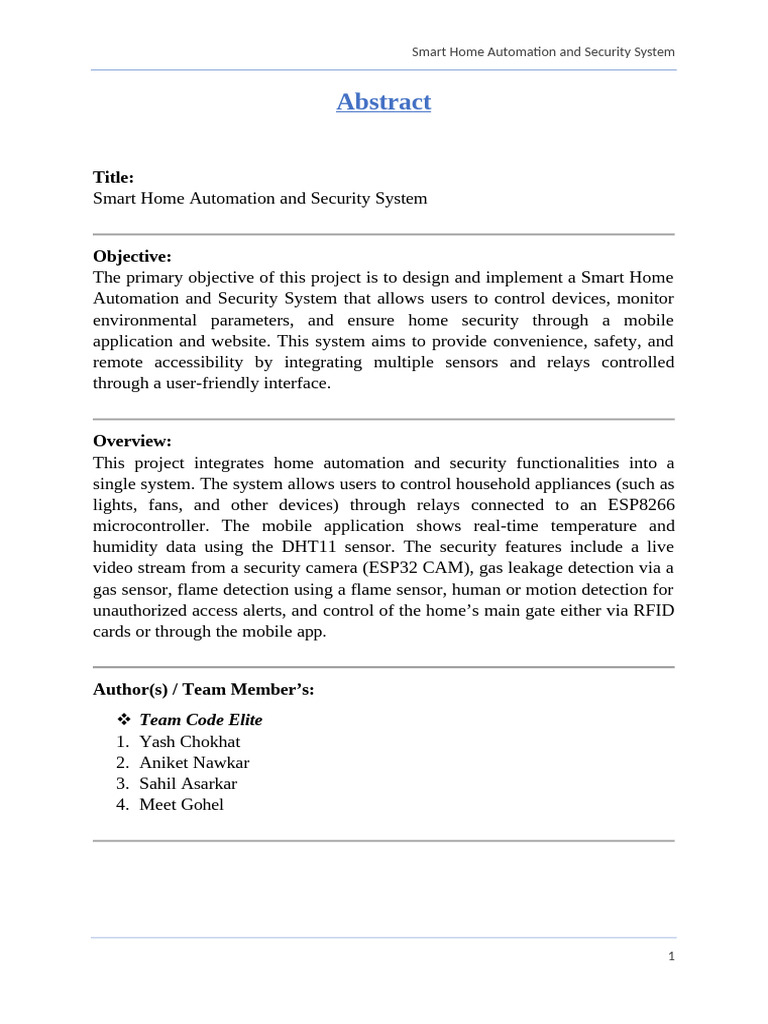 Smart Home Automation and Security System

Abstract

Title:
Smart Home Automation and Security System

Objective:
The primary objective of this project is to design and implement a Smart Home Automation and Security System that allows users to control devices, monitor environmental parameters, and ensure home security through a mobile application and website. This system aims to provide convenience, safety, and remote accessibility by integrating multiple sensors and relays controlled through a user-friendly interface.

Overview:
This project integrates home automation and security functionalities into a single system. The system allows users to control household appliances (such as lights, fans, and other devices) through relays connected to an ESP8266 microcontroller. The mobile application shows real-time temperature and humidity data using the DHT11 sensor. The security features include a live video stream from a security camera (ESP32 CAM), gas leakage detection via a gas sensor, flame detection using a flame sensor, human or motion detection for unauthorized access alerts, and control of the home's main gate either via RFID cards or through the mobile app.

Author(s) / Team Member's:

❖ Team Code Elite
1. Yash Chokhat
2. Aniket Nawkar
3. Sahil Asarkar
4. Meet Gohel

1